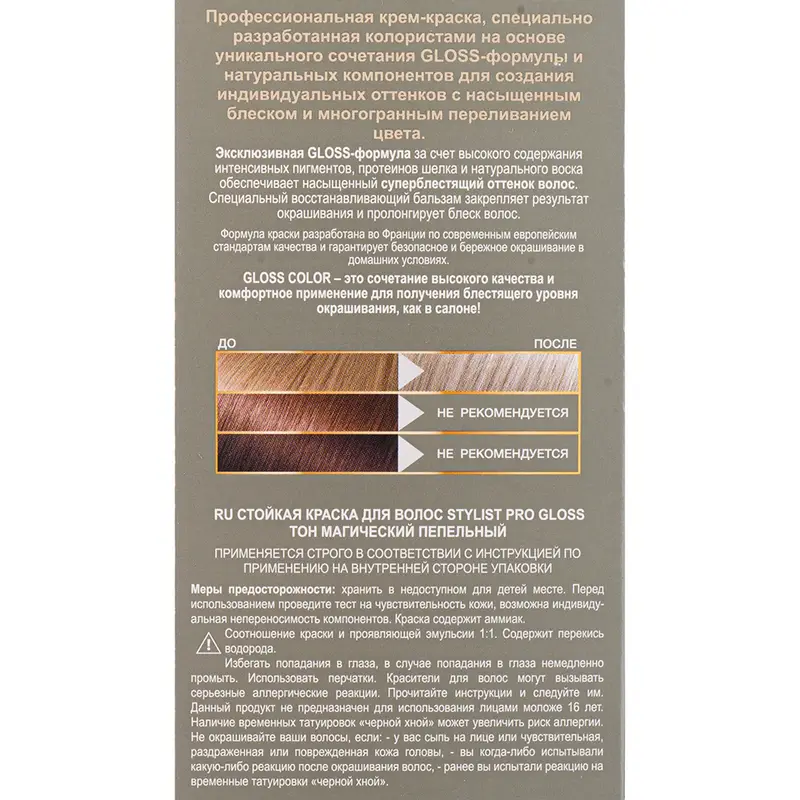 Профессиональная крем-краска, специально разработанная колористами на основе уникального сочетания GLOSS-формулы и натуральных компонентов для создания индивидуальных оттенков с насыщенным блеском и многогранным переливанием цвета.

Эксклюзивная GLOSS-формула за счет высокого содержания интенсивных пигментов, протеинов шелка и натурального воска обеспечивает насыщенный суперблестящий оттенок волос. Специальный восстанавливающий бальзам закрепляет результат окрашивания и пролонгирует блеск волос.

Формула краски разработана во Франции по современным европейским стандартам качества и гарантирует безопасное и бережное окрашивание в домашних условиях.

GLOSS COLOR – это сочетание высокого качества и комфортное применение для получения блестящего уровня окрашивания, как в салоне!

ДО

ПОСЛЕ

НЕ РЕКОМЕНДУЕТСЯ

НЕ РЕКОМЕНДУЕТСЯ

RU СТОЙКАЯ КРАСКА ДЛЯ ВОЛОС STYLIST PRO GLOSS ТОН МАГИЧЕСКИЙ ПЕПЕЛЬНЫЙ

ПРИМЕНЯЕТСЯ СТРОГО В СООТВЕТСТВИИ С ИНСТРУКЦИЕЙ ПО ПРИМЕНЕНИЮ НА ВНУТРЕННЕЙ СТОРОНЕ УПАКОВКИ

Меры предосторожности: хранить в недоступном для детей месте. Перед использованием проведите тест на чувствительность кожи, возможна индивидуальная непереносимость компонентов. Краска содержит аммиак.

Соотношение краски и проявляющей эмульсии 1:1. Содержит перекись водорода.

Избегать попадания в глаза, в случае попадания в глаза немедленно промыть. Использовать перчатки. Красители для волос могут вызывать серьезные аллергические реакции. Прочитайте инструкции и следуйте им. Данный продукт не предназначен для использования лицами моложе 16 лет. Наличие временных татуировок «черной хной» может увеличить риск аллергии. Не окрашивайте ваши волосы, если: - у вас сыпь на лице или чувствительная, раздраженная или поврежденная кожа головы, - вы когда-либо испытывали какую-либо реакцию после окрашивания волос, - ранее вы испытали реакцию на временные татуировки «черной хной».